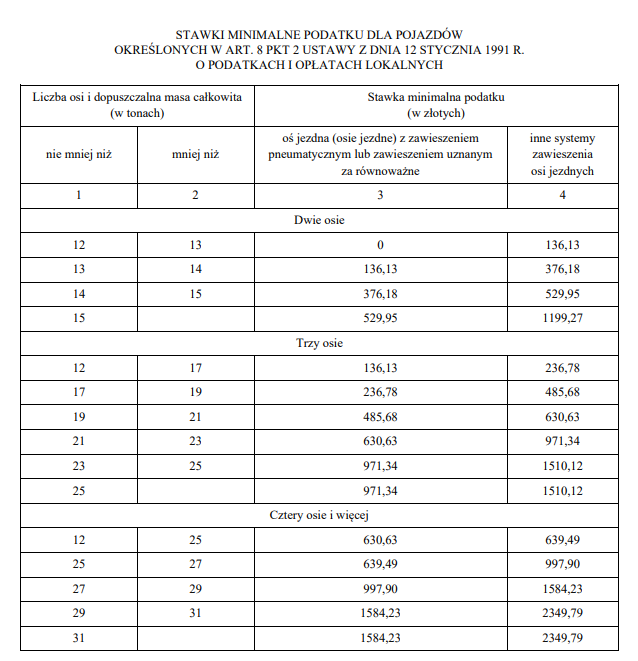 STAWKI MINIMALNE PODATKU DLA POJAZDÓW
OKREŚLONYCH W ART. 8 PKT 2 USTAWY Z DNIA 12 STYCZNIA 1991 R.
O PODATKACH I OPŁATACH LOKALNYCH

| Liczba osi i dopuszczalna masa całkowita (w tonach) | | Stawka minimalna podatku (w złotych) | |
|---|---|---|---|
| nie mniej niż | mniej niż | oś jezdna (osie jezdne) z zawieszeniem pneumatycznym lub zawieszeniem uznanym za równoważne | inne systemy zawieszenia osi jezdnych |
| 1 | 2 | 3 | 4 |
| Dwie osie | | | |
| 12 | 13 | 0 | 136,13 |
| 13 | 14 | 136,13 | 376,18 |
| 14 | 15 | 376,18 | 529,95 |
| 15 | | 529,95 | 1199,27 |
| Trzy osie | | | |
| 12 | 17 | 136,13 | 236,78 |
| 17 | 19 | 236,78 | 485,68 |
| 19 | 21 | 485,68 | 630,63 |
| 21 | 23 | 630,63 | 971,34 |
| 23 | 25 | 971,34 | 1510,12 |
| 25 | | 971,34 | 1510,12 |
| Cztery osie i więcej | | | |
| 12 | 25 | 630,63 | 639,49 |
| 25 | 27 | 639,49 | 997,90 |
| 27 | 29 | 997,90 | 1584,23 |
| 29 | 31 | 1584,23 | 2349,79 |
| 31 | | 1584,23 | 2349,79 |